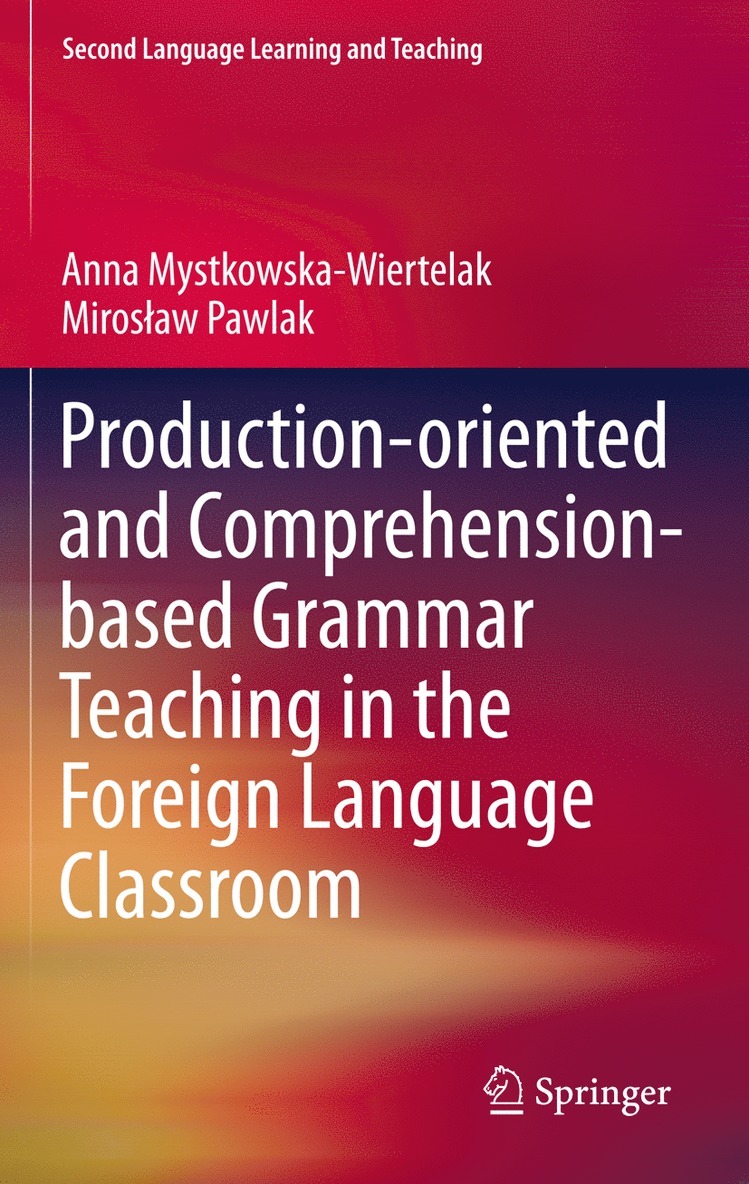 Second Language Learning and Teaching

Anna Mystkowska-Wiertelak
Mirosław Pawlak

Production-oriented and Comprehension-based Grammar Teaching in the Foreign Language Classroom

Springer